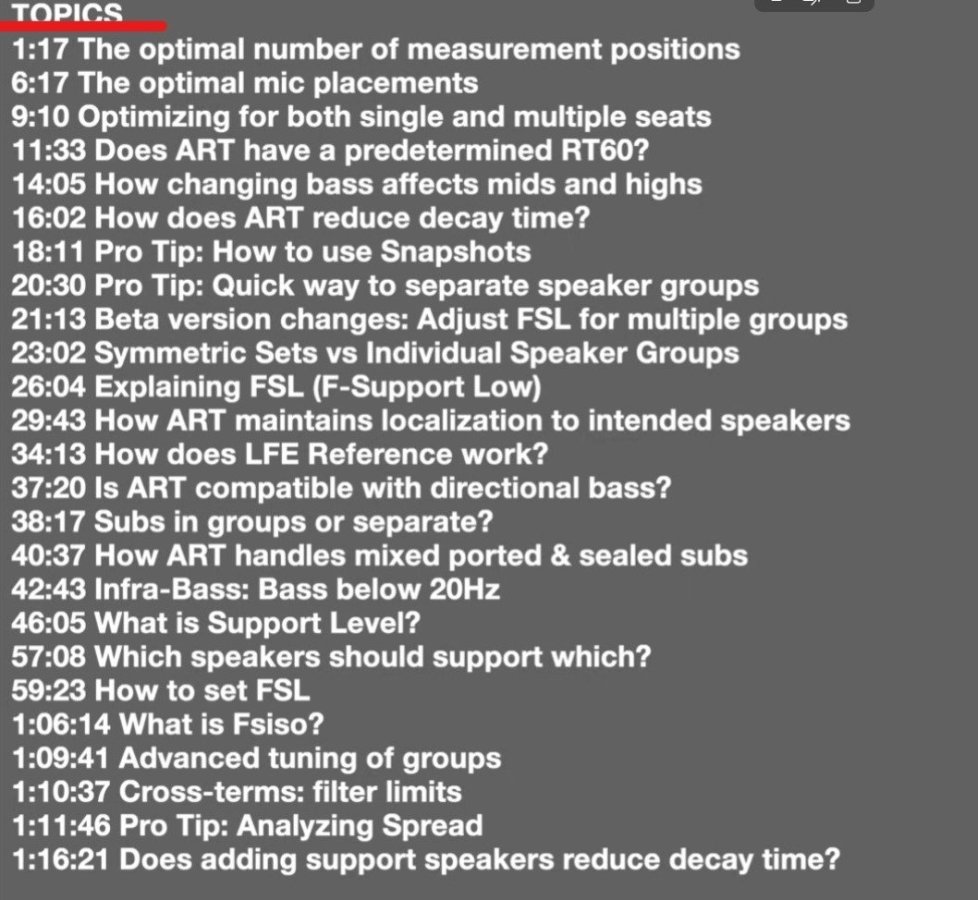 TOPICS
1:17 The optimal number of measurement positions
6:17 The optimal mic placements
9:10 Optimizing for both single and multiple seats
11:33 Does ART have a predetermined RT60?
14:05 How changing bass affects mids and highs
16:02 How does ART reduce decay time?
18:11 Pro Tip: How to use Snapshots
20:30 Pro Tip: Quick way to separate speaker groups
21:13 Beta version changes: Adjust FSL for multiple groups
23:02 Symmetric Sets vs Individual Speaker Groups
26:04 Explaining FSL (F-Support Low)
29:43 How ART maintains localization to intended speakers
34:13 How does LFE Reference work?
37:20 Is ART compatible with directional bass?
38:17 Subs in groups or separate?
40:37 How ART handles mixed ported & sealed subs
42:43 Infra-Bass: Bass below 20Hz
46:05 What is Support Level?
57:08 Which speakers should support which?
59:23 How to set FSL
1:06:14 What is Fsiso?
1:09:41 Advanced tuning of groups
1:10:37 Cross-terms: filter limits
1:11:46 Pro Tip: Analyzing Spread
1:16:21 Does adding support speakers reduce decay time?